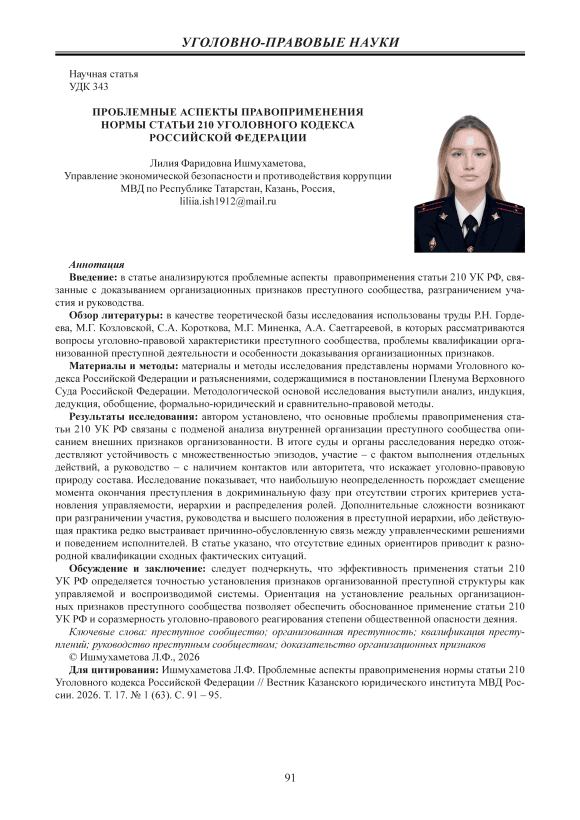 УГОЛОВНО-ПРАВОВЫЕ НАУКИ

Научная статья
УДК 343

ПРОБЛЕМНЫЕ АСПЕКТЫ ПРАВОПРИМЕНЕНИЯ НОРМЫ СТАТЬИ 210 УГОЛОВНОГО КОДЕКСА РОССИЙСКОЙ ФЕДЕРАЦИИ

Лилия Фаридовна Ишмухаметова,
Управление экономической безопасности и противодействия коррупции МВД по Республике Татарстан, Казань, Россия,
liliia.ish1912@mail.ru

Аннотация
Введение: в статье анализируются проблемные аспекты правоприменения статьи 210 УК РФ, связанные с доказыванием организационных признаков преступного сообщества, разграничением участия и руководства.
Обзор литературы: в качестве теоретической базы исследования использованы труды Р.Н. Гордеева, М.Г. Козловской, С.А. Короткова, М.Г. Миненка, А.А. Саетгареевой, в которых рассматриваются вопросы уголовно-правовой характеристики преступного сообщества, проблемы квалификации организованной преступной деятельности и особенности доказывания организационных признаков.
Материалы и методы: материалы и методы исследования представлены нормами Уголовного кодекса Российской Федерации и разъяснениями, содержащимися в постановлении Пленума Верховного Суда Российской Федерации. Методологической основой исследования выступили анализ, индукция, дедукция, обобщение, формально-юридический и сравнительно-правовой методы.
Результаты исследования: автором установлено, что основные проблемы правоприменения статьи 210 УК РФ связаны с подменой анализа внутренней организации преступного сообщества описанием внешних признаков организованности. В итоге суды и органы расследования нередко отождествляют устойчивость с множественностью эпизодов, участие – с фактом выполнения отдельных действий, а руководство – с наличием контактов или авторитета, что искажает уголовно-правовую природу состава. Исследование показывает, что наибольшую неопределенность порождает смещение момента окончания преступления в докриминальную фазу при отсутствии строгих критериев установления управляемости, иерархии и распределения ролей. Дополнительные сложности возникают при разграничении участия, руководства и высшего положения в преступной иерархии, ибо действующая практика редко выстраивает причинно-обусловленную связь между управленческими решениями и поведением исполнителей. В статье указано, что отсутствие единых ориентиров приводит к разнородной квалификации сходных фактических ситуаций.
Обсуждение и заключение: следует подчеркнуть, что эффективность применения статьи 210 УК РФ определяется точностью установления признаков организованной преступной структуры как управляемой и воспроизводимой системы. Ориентация на установление реальных организационных признаков преступного сообщества позволяет обеспечить обоснованное применение статьи 210 УК РФ и соразмерность уголовно-правового реагирования степени общественной опасности деяния.
Ключевые слова: преступное сообщество; организованная преступность; квалификация преступлений; руководство преступным сообществом; доказательство организационных признаков
© Ишмухаметова Л.Ф., 2026
Для цитирования: Ишмухаметова Л.Ф. Проблемные аспекты правоприменения нормы статьи 210 Уголовного кодекса Российской Федерации // Вестник Казанского юридического института МВД России. 2026. Т. 17. № 1 (63). С. 91 – 95.

91